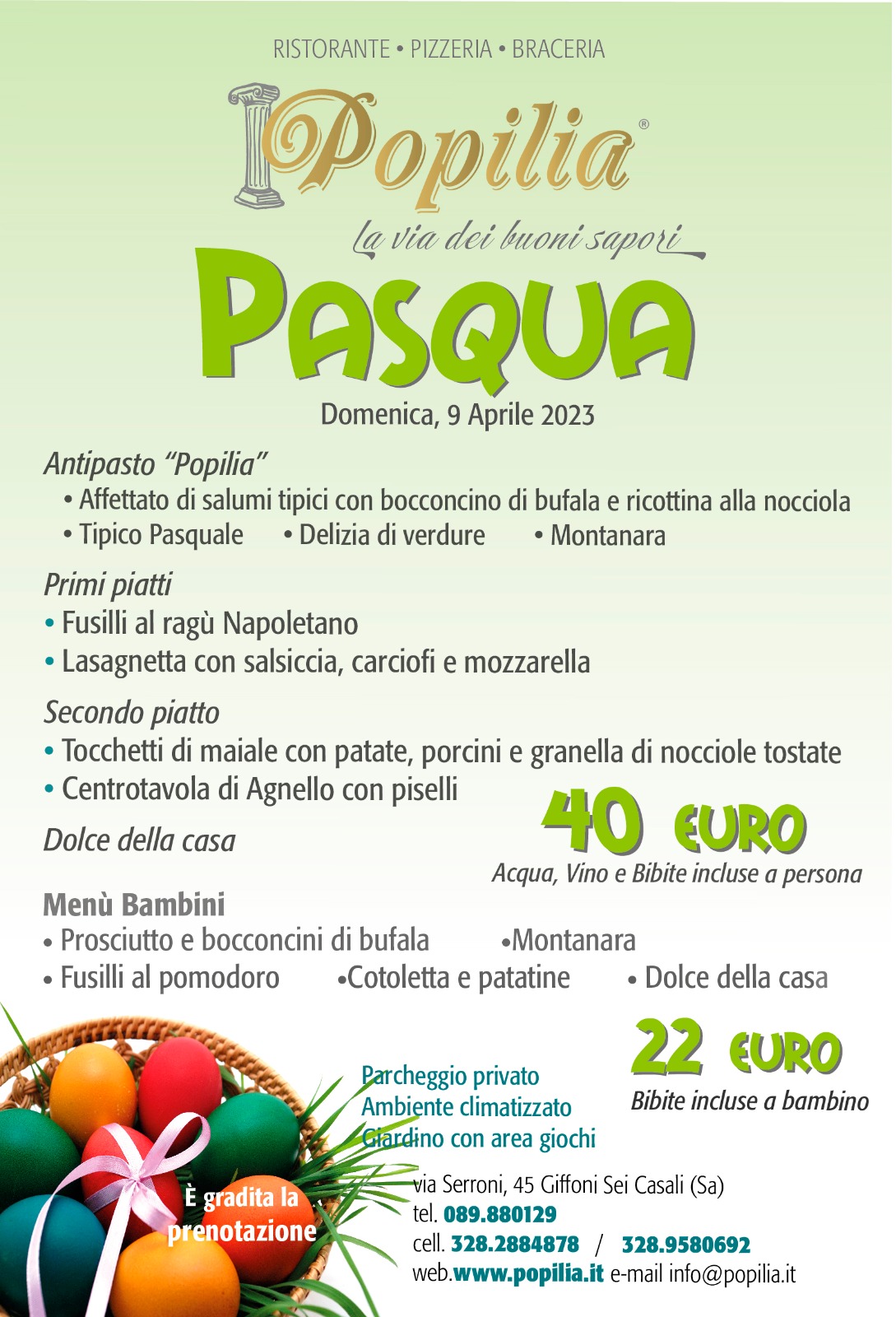 RISTORANTE • PIZZERIA • BRACERIA

Popilia®

la via dei buoni sapori

PASQUA

Domenica, 9 Aprile 2023

Antipasto "Popilia"
• Affettato di salumi tipici con bocconcino di bufala e ricottina alla nocciola
• Tipico Pasquale • Delizia di verdure • Montanara

Primi piatti
• Fusilli al ragù Napoletano
• Lasagnetta con salsiccia, carciofi e mozzarella

Secondo piatto
• Tocchetti di maiale con patate, porcini e granella di nocciole tostate
• Centrotavola di Agnello con piselli

Dolce della casa

40 EURO
Acqua, Vino e Bibite incluse a persona

Menù Bambini
• Prosciutto e bocconcini di bufala •Montanara
• Fusilli al pomodoro •Cotoletta e patatine • Dolce della casa

22 EURO
Bibite incluse a bambino

Parcheggio privato
Ambiente climatizzato
Giardino con area giochi

È gradita la prenotazione

via Serroni, 45 Giffoni Sei Casali (Sa)
tel. 089.880129
cell. 328.2884878 / 328.9580692
web.www.popilia.it e-mail info@popilia.it